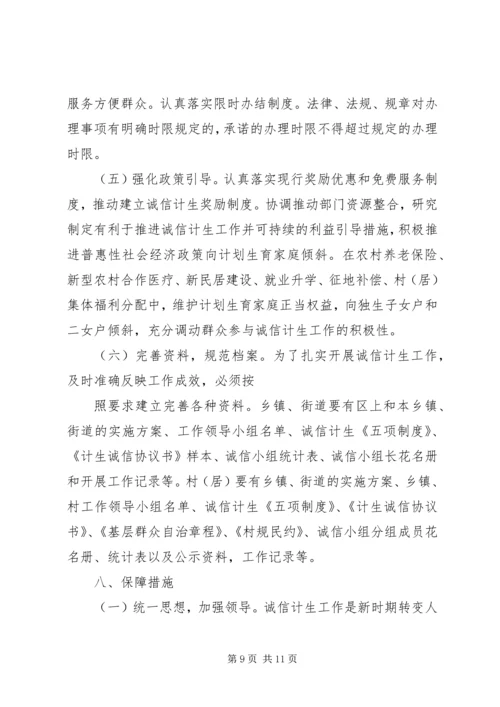 服务方便群众。认真落实限时办结制度。法律、法规、规章对办理事项有明确时限规定的，承诺的办理时限不得超过规定的办理时限。

（五）强化政策引导。认真落实现行奖励优惠和免费服务制度，推动建立诚信计生奖励制度。协调推动部门资源整合，研究制定有利于推进诚信计生工作并可持续的利益引导措施，积极推进普惠性社会经济政策向计划生育家庭倾斜。在农村养老保险、新型农村合作医疗、新民居建设、就业升学、征地补偿、村（居）集体福利分配中，维护计划生育家庭正当权益，向独生子女户和二女户倾斜，充分调动群众参与诚信计生工作的积极性。

（六）完善资料，规范档案。为了扎实开展诚信计生工作，及时准确反映工作成效，必须按

照要求建立完善各种资料。乡镇、街道要有区上和本乡镇、街道的实施方案、工作领导小组名单、诚信计生《五项制度》、《计生诚信协议书》样本、诚信小组统计表、诚信小组长花名册和开展工作记录等。村（居）要有乡镇、街道的实施方案、乡镇、村工作领导小组名单、诚信计生《五项制度》、《计生诚信协议书》、《基层群众自治章程》、《村规民约》、诚信小组分组成员花名册、统计表以及公示资料，工作记录等。

八、保障措施

（一）统一思想，加强领导。诚信计生工作是新时期转变人

第 9 页 共 11 页